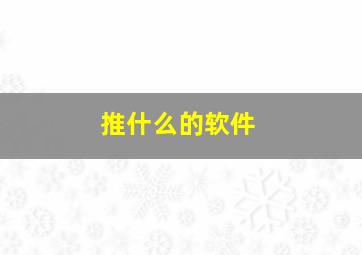 推什么的软件